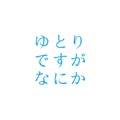 ゆとり
ですが
なにか